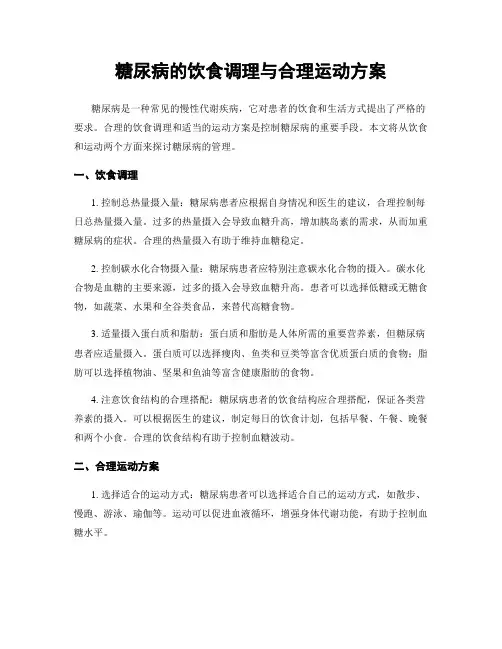 糖尿病的饮食调理与合理运动方案

糖尿病是一种常见的慢性代谢疾病，它对患者的饮食和生活方式提出了严格的要求。合理的饮食调理和适当的运动方案是控制糖尿病的重要手段。本文将从饮食和运动两个方面来探讨糖尿病的管理。

一、饮食调理

1. 控制总热量摄入量：糖尿病患者应根据自身情况和医生的建议，合理控制每日总热量摄入量。过多的热量摄入会导致血糖升高，增加胰岛素的需求，从而加重糖尿病的症状。合理的热量摄入有助于维持血糖稳定。

2. 控制碳水化合物摄入量：糖尿病患者应特别注意碳水化合物的摄入。碳水化合物是血糖的主要来源，过多的摄入会导致血糖升高。患者可以选择低糖或无糖食物，如蔬菜、水果和全谷类食品，来替代高糖食物。

3. 适量摄入蛋白质和脂肪：蛋白质和脂肪是人体所需的重要营养素，但糖尿病患者应适量摄入。蛋白质可以选择瘦肉、鱼类和豆类等富含优质蛋白质的食物；脂肪可以选择植物油、坚果和鱼油等富含健康脂肪的食物。

4. 注意饮食结构的合理搭配：糖尿病患者的饮食结构应合理搭配，保证各类营养素的摄入。可以根据医生的建议，制定每日的饮食计划，包括早餐、午餐、晚餐和两个小食。合理的饮食结构有助于控制血糖波动。

二、合理运动方案

1. 选择适合的运动方式：糖尿病患者可以选择适合自己的运动方式，如散步、慢跑、游泳、瑜伽等。运动可以促进血液循环，增强身体代谢功能，有助于控制血糖水平。